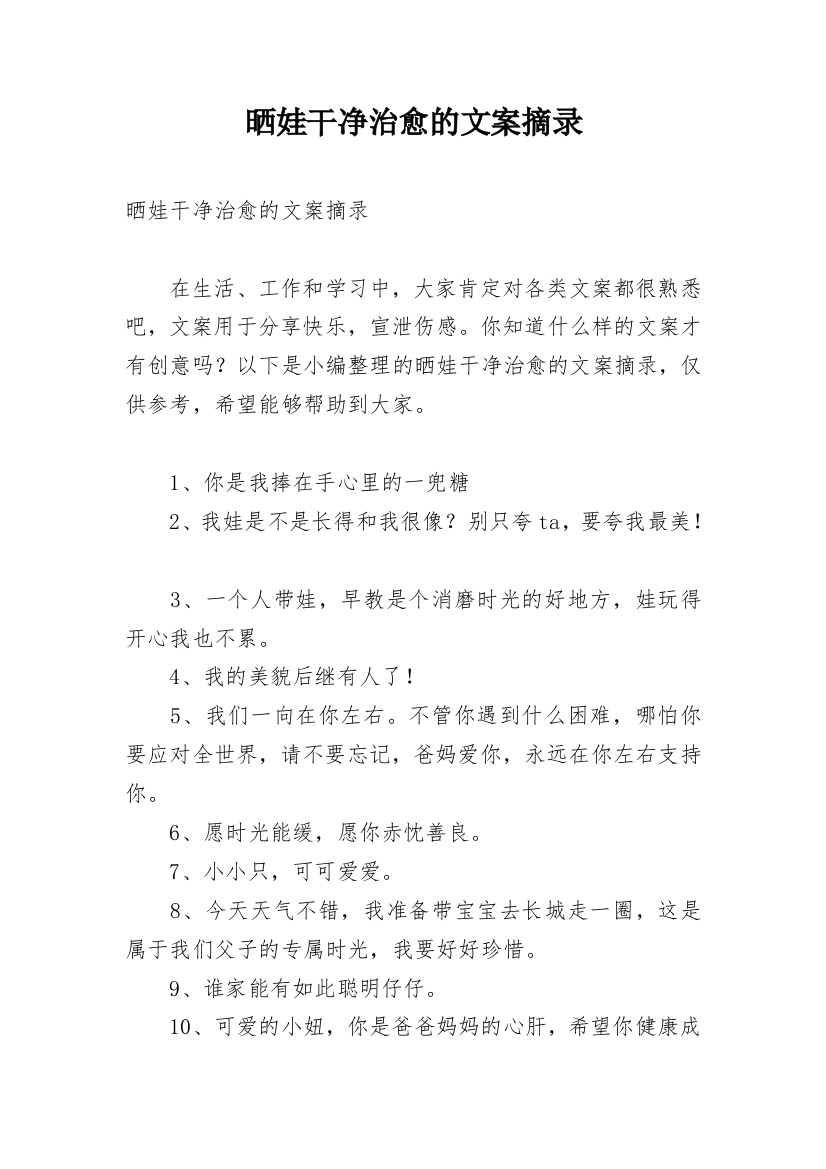 晒娃干净治愈的文案摘录

晒娃干净治愈的文案摘录

在生活、工作和学习中，大家肯定对各类文案都很熟悉吧，文案用于分享快乐，宣泄伤感。你知道什么样的文案才有创意吗？以下是小编整理的晒娃干净治愈的文案摘录，仅供参考，希望能够帮助到大家。

1、你是我捧在手心里的一兜糖

2、我娃是不是长得和我很像？别只夸ta，要夸我最美！

3、一个人带娃，早教是个消磨时光的好地方，娃玩得开心我也不累。

4、我的美貌后继有人了！

5、我们一向在你左右。不管你遇到什么困难，哪怕你要应对全世界，请不要忘记，爸妈爱你，永远在你左右支持你。

6、愿时光能缓，愿你赤忱善良。

7、小小只，可可爱爱。

8、今天天气不错，我准备带宝宝去长城走一圈，这是属于我们父子的专属时光，我要好好珍惜。

9、谁家能有如此聪明仔仔。

10、可爱的小妞，你是爸爸妈妈的心肝，希望你健康成